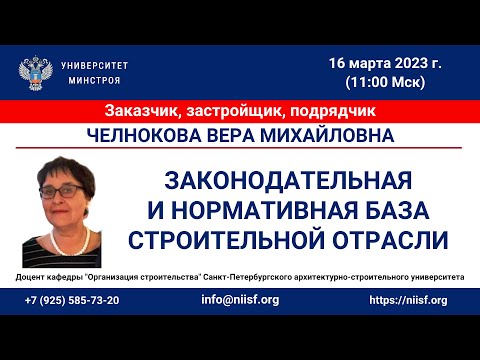 УНИВЕРСИТЕТ
МИНСТРОЯ

16 марта 2023 г.
(11:00 Мск)

Заказчик, застройщик, подрядчик

ЧЕЛНОКОВА ВЕРА МИХАЙЛОВНА

ЗАКОНОДАТЕЛЬНАЯ И НОРМАТИВНАЯ БАЗА СТРОИТЕЛЬНОЙ ОТРАСЛИ

Доцент кафедры "Организация строительства" Санкт-Петербургского архитектурно-строительного университета

+7 (925) 585-73-20
info@niisf.org
https://niisf.org